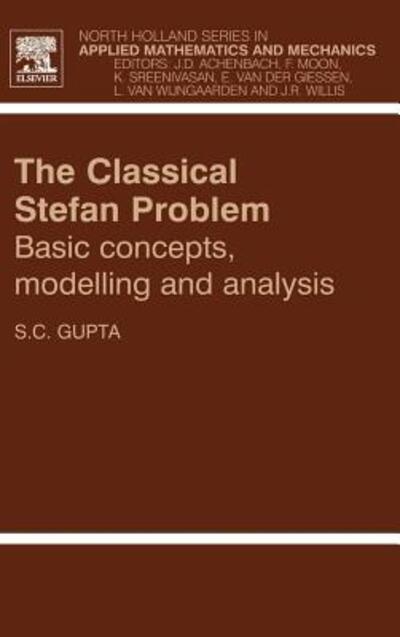 ELSEVIER

NORTH HOLLAND SERIES IN
APPLIED MATHEMATICS AND MECHANICS
EDITORS: J.D. ACHENBACH, F. MOON, K. SREENIVASAN, E. VAN DER GIESSEN, L. VAN WIJNGAARDEN AND J.R. WILLIS

The Classical Stefan Problem
Basic concepts, modelling and analysis

S.C. GUPTA